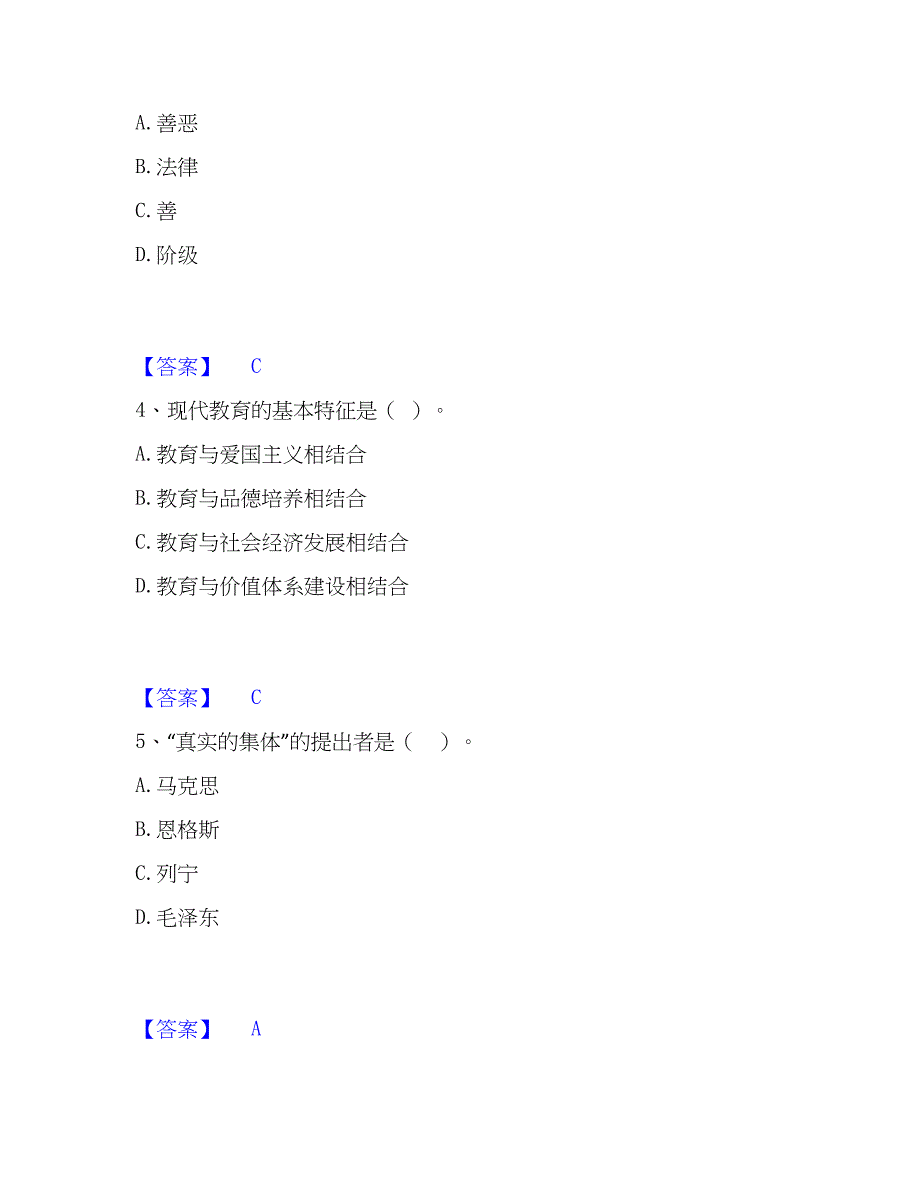 A. 善恶

B. 法律

C. 善

D. 阶级

【答案】 C

4、现代教育的基本特征是（ ）。

A. 教育与爱国主义相结合

B. 教育与品德培养相结合

C. 教育与社会经济发展相结合

D. 教育与价值体系建设相结合

【答案】 C

5、“真实的集体”的提出者是（ ）。

A. 马克思

B. 恩格斯

C. 列宁

D. 毛泽东

【答案】 A